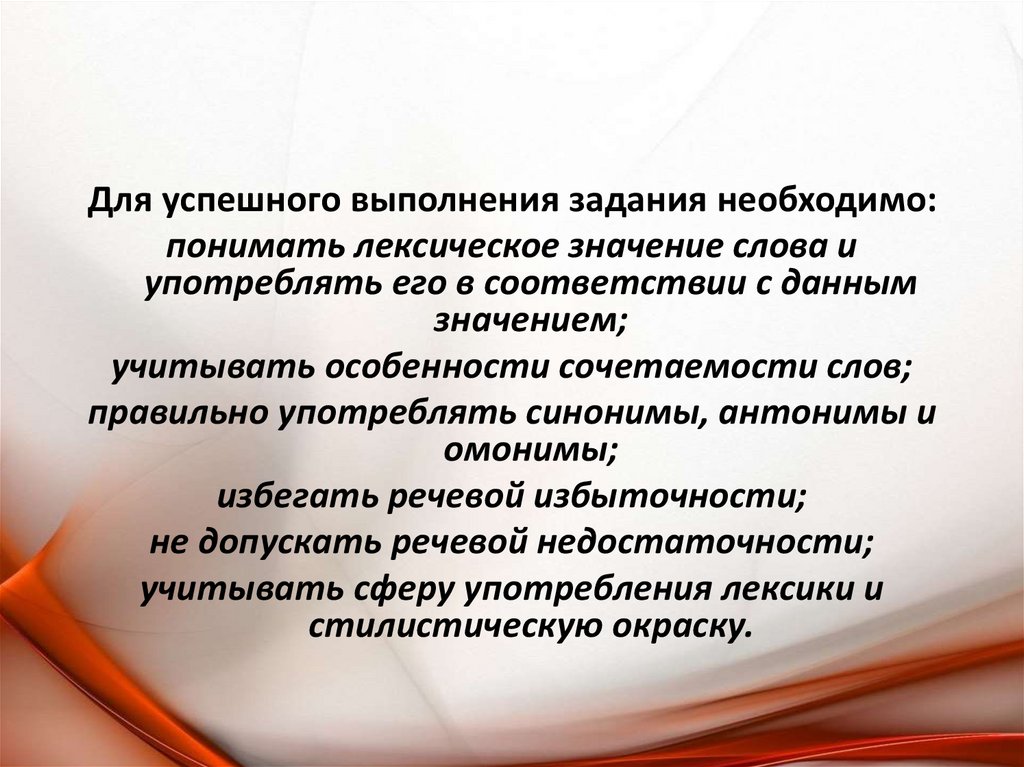 Для успешного выполнения задания необходимо:

понимать лексическое значение слова и употреблять его в соответствии с данным значением;

учитывать особенности сочетаемости слов;

правильно употреблять синонимы, антонимы и омонимы;

избегать речевой избыточности;

не допускать речевой недостаточности;

учитывать сферу употребления лексики и стилистическую окраску.